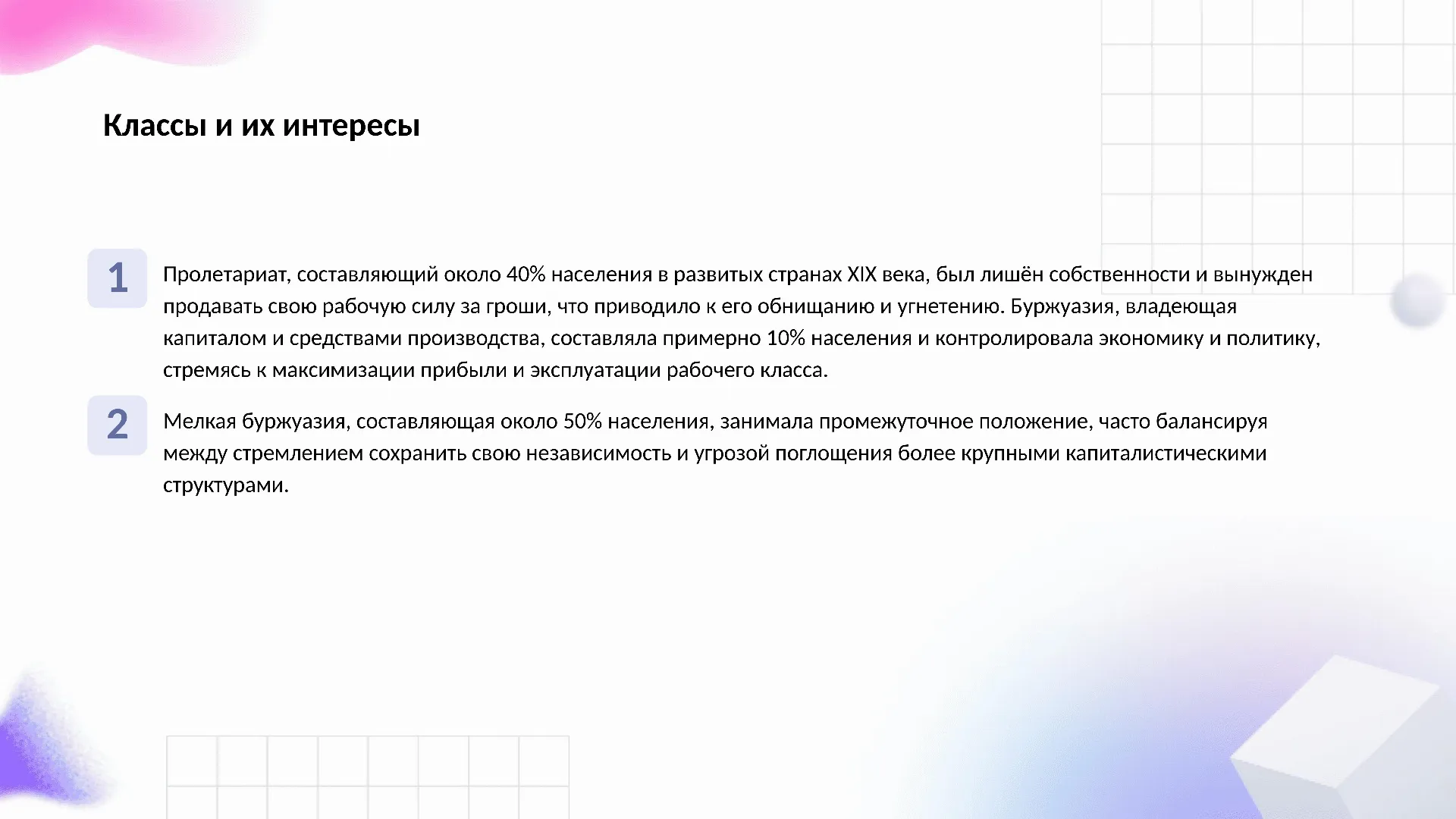 Классы и их интересы

1

Пролетариат, составляющий около 40% населения в развитых странах XIX века, был лишён собственности и вынужден продавать свою рабочую силу за гроши, что приводило к его обнищанию и угнетению. Буржуазия, владеющая капиталом и средствами производства, составляла примерно 10% населения и контролировала экономику и политику, стремясь к максимизации прибыли и эксплуатации рабочего класса.

2

Мелкая буржуазия, составляющая около 50% населения, занимала промежуточное положение, часто балансируя между стремлением сохранить свою независимость и угрозой поглощения более крупными капиталистическими структурами.